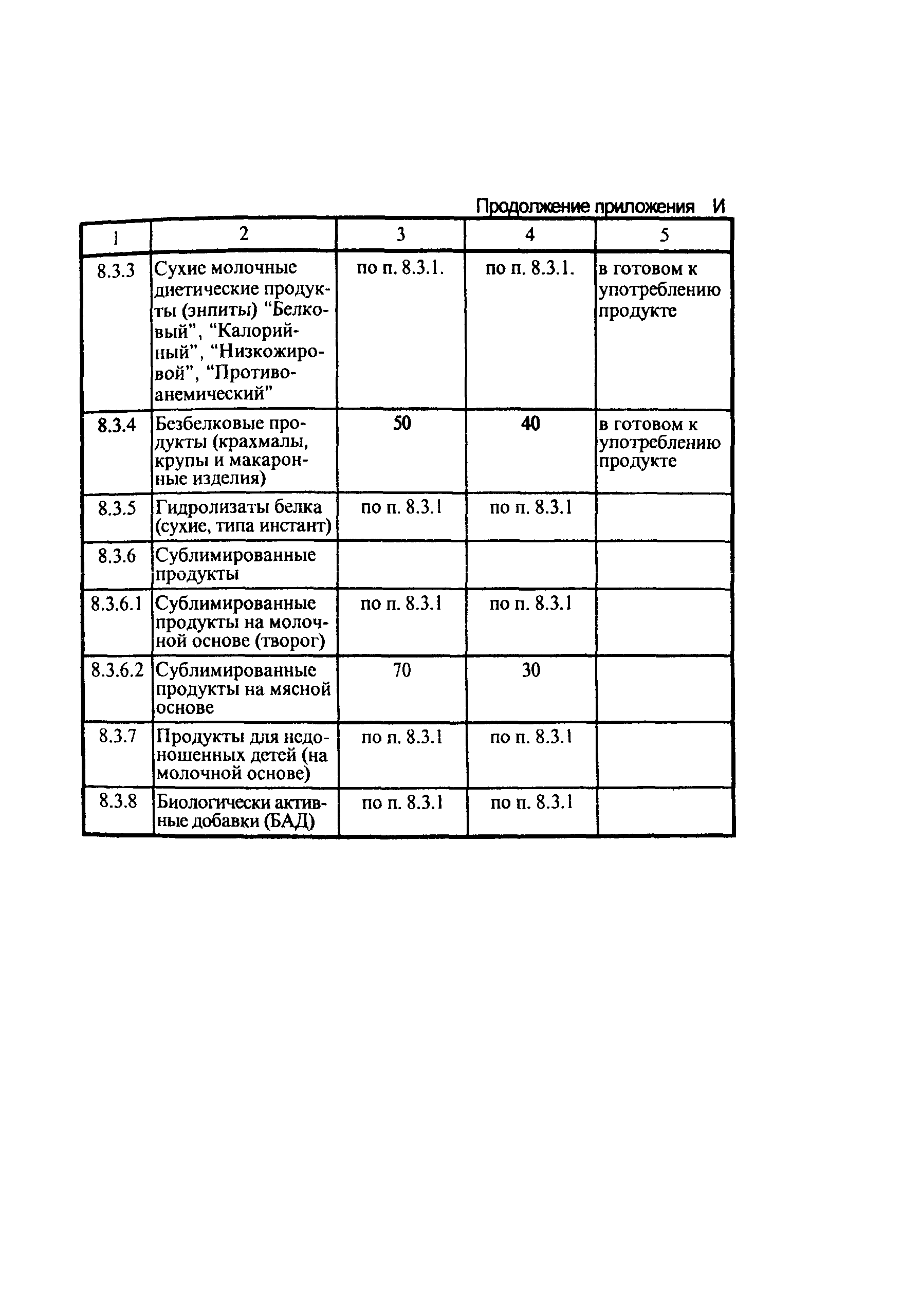 Продолжение приложения И

| 1 | 2 | 3 | 4 | 5 |
|---|---|---|---|---|
| 8.3.3 | Сухие молочные диетические продукты (энпиты) “Белковый”, “Калорийный”, “Низкожировой”, “Противоанемический” | по п. 8.3.1. | по п. 8.3.1. | в готовом к употреблению продукте |
| 8.3.4 | Безбелковые продукты (крахмалы, крупы и макаронные изделия) | 50 | 40 | в готовом к употреблению продукте |
| 8.3.5 | Гидролизаты белка (сухие, типа инстант) | по п. 8.3.1 | по п. 8.3.1 | |
| 8.3.6 | Сублимированные продукты | | | |
| 8.3.6.1 | Сублимированные продукты на молочной основе (творог) | по п. 8.3.1 | по п. 8.3.1 | |
| 8.3.6.2 | Сублимированные продукты на мясной основе | 70 | 30 | |
| 8.3.7 | Продукты для недоношенных детей (на молочной основе) | по п. 8.3.1 | по п. 8.3.1 | |
| 8.3.8 | Биологически активные добавки (БАД) | по п. 8.3.1 | по п. 8.3.1 | |